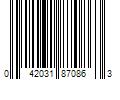 0 42031 87086 3